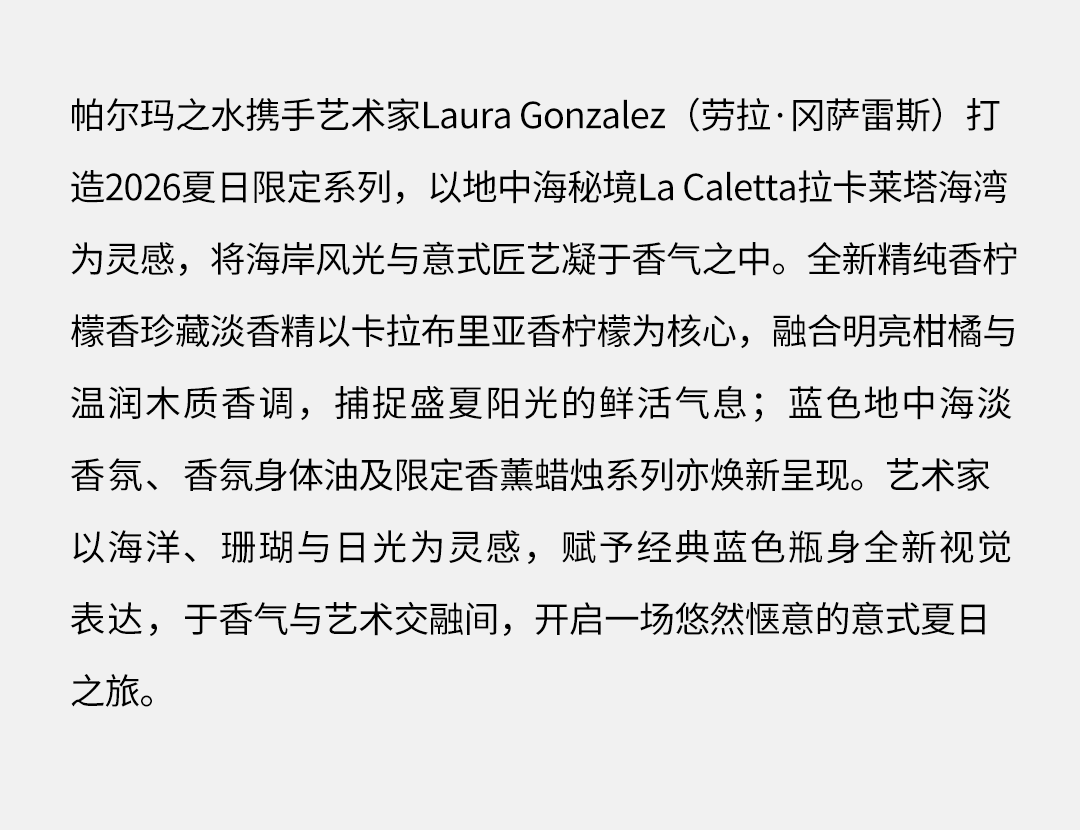 帕尔玛之水携手艺术家Laura Gonzalez（劳拉·冈萨雷斯）打造2026夏日限定系列，以地中海秘境La Caletta拉卡莱塔海湾为灵感，将海岸风光与意式匠艺凝于香气之中。全新精纯香柠檬香珍藏淡香精以卡拉布里亚香柠檬为核心，融合明亮柑橘与温润木质香调，捕捉盛夏阳光的鲜活气息；蓝色地中海淡香氛、香氛身体油及限定香薰蜡烛系列亦焕新呈现。艺术家以海洋、珊瑚与日光为灵感，赋予经典蓝色瓶身全新视觉表达，于香气与艺术交融间，开启一场悠然惬意的意式夏日之旅。